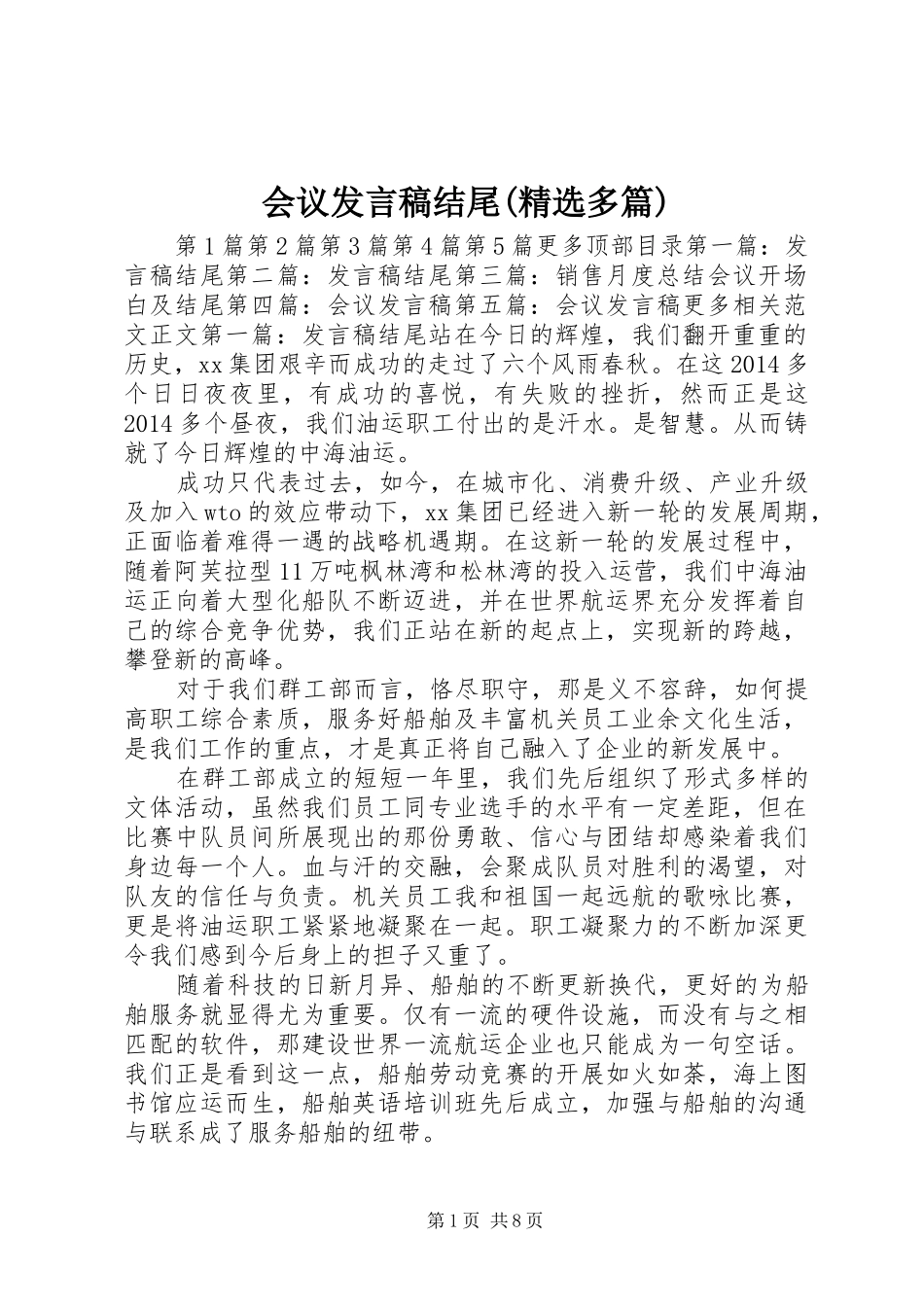 会议发言稿结尾(精选多篇)

第1篇第2篇第3篇第4篇第5篇更多顶部目录第一篇：发言稿结尾第二篇：发言稿结尾第三篇：销售月度总结会议开场白及结尾第四篇：会议发言稿第五篇：会议发言稿更多相关范文正文第一篇：发言稿结尾站在今日的辉煌，我们翻开重重的历史，xx集团艰辛而成功的走过了六个风雨春秋。在这2014多个日日夜夜里，有成功的喜悦，有失败的挫折，然而正是这2014多个昼夜，我们油运职工付出的是汗水。是智慧。从而铸就了今日辉煌的中海油运。

成功只代表过去，如今，在城市化、消费升级、产业升级及加入wto的效应带动下，xx集团已经进入新一轮的发展周期，正面临着难得一遇的战略机遇期。在这新一轮的发展过程中，随着阿芙拉型11万吨枫林湾和松林湾的投入运营，我们中海油运正向着大型化船队不断迈进，并在世界航运界充分发挥着自己的综合竞争优势，我们正站在新的起点上，实现新的跨越，攀登新的高峰。

对于我们群工部而言，恪尽职守，那是义不容辞，如何提高职工综合素质，服务好船舶及丰富机关员工业余文化生活，是我们工作的重点，才是真正将自己融入了企业的新发展中。

在群工部成立的短短一年里，我们先后组织了形式多样的文体活动，虽然我们员工同专业选手的水平有一定差距，但在比赛中队员间所展现出的那份勇敢、信心与团结却感染着我们身边每一个人。血与汗的交融，会聚成队员对胜利的渴望，对队友的信任与负责。机关员工我和祖国一起远航的歌咏比赛，更是将油运职工紧紧地凝聚在一起。职工凝聚力的不断加深更令我们感到今后身上的担子又重了。

随着科技的日新月异、船舶的不断更新换代，更好的为船舶服务就显得尤为重要。仅有一流的硬件设施，而没有与之相匹配的软件，那建设世界一流航运企业也只能成为一句空话。我们正是看到这一点，船舶劳动竞赛的开展如火如荼，海上图书馆应运而生，船舶英语培训班先后成立，加强与船舶的沟通与联系成了服务船舶的纽带。

第1页 共8页